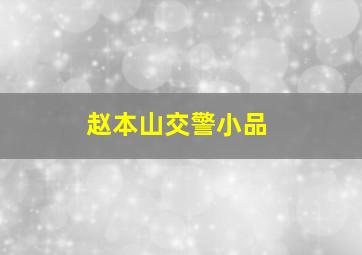 赵本山交警小品